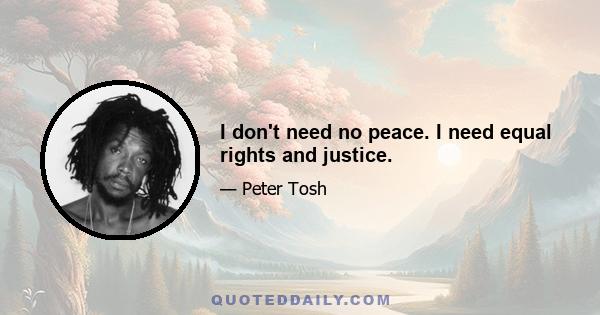 I don't need no peace. I need equal rights and justice.

— Peter Tosh

QUOTEDDAILY.COM